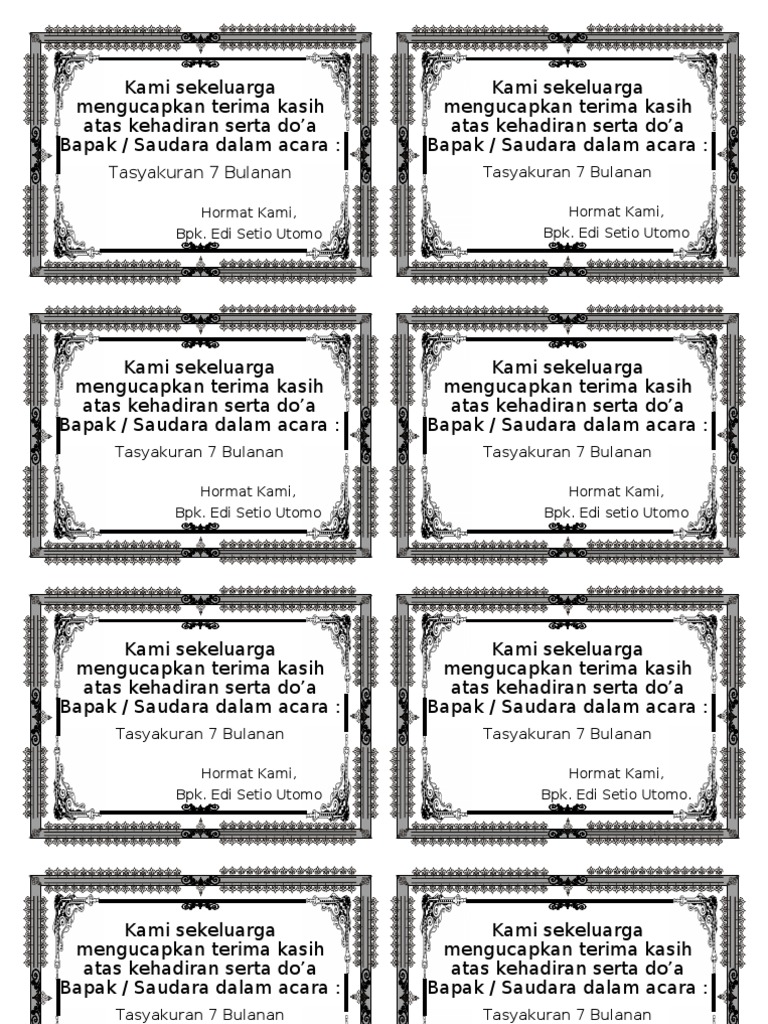 Kami sekeluarga mengucapkan terima kasih atas kehadiran serta do'a Bapak / Saudara dalam acara :
Tasyakuran 7 Bulanan

Hormat Kami,
Bpk. Edi Setio Utomo

Kami sekeluarga mengucapkan terima kasih atas kehadiran serta do'a Bapak / Saudara dalam acara :
Tasyakuran 7 Bulanan

Hormat Kami,
Bpk. Edi Setio Utomo

Kami sekeluarga mengucapkan terima kasih atas kehadiran serta do'a Bapak / Saudara dalam acara :
Tasyakuran 7 Bulanan

Hormat Kami,
Bpk. Edi Setio Utomo

Kami sekeluarga mengucapkan terima kasih atas kehadiran serta do'a Bapak / Saudara dalam acara :
Tasyakuran 7 Bulanan

Hormat Kami,
Bpk. Edi setio Utomo

Kami sekeluarga mengucapkan terima kasih atas kehadiran serta do'a Bapak / Saudara dalam acara :
Tasyakuran 7 Bulanan

Hormat Kami,
Bpk. Edi Setio Utomo

Kami sekeluarga mengucapkan terima kasih atas kehadiran serta do'a Bapak / Saudara dalam acara :
Tasyakuran 7 Bulanan

Hormat Kami,
Bpk. Edi Setio Utomo.

Kami sekeluarga mengucapkan terima kasih atas kehadiran serta do'a Bapak / Saudara dalam acara :
Tasyakuran 7 Bulanan

Kami sekeluarga mengucapkan terima kasih atas kehadiran serta do'a Bapak / Saudara dalam acara :
Tasyakuran 7 Bulanan